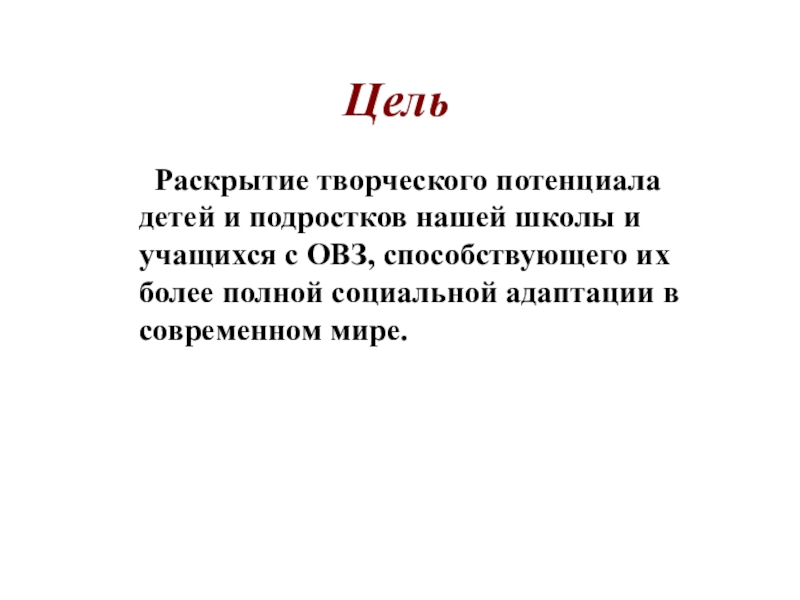 Цель

Раскрытие творческого потенциала детей и подростков нашей школы и учащихся с ОВЗ, способствующего их более полной социальной адаптации в современном мире.